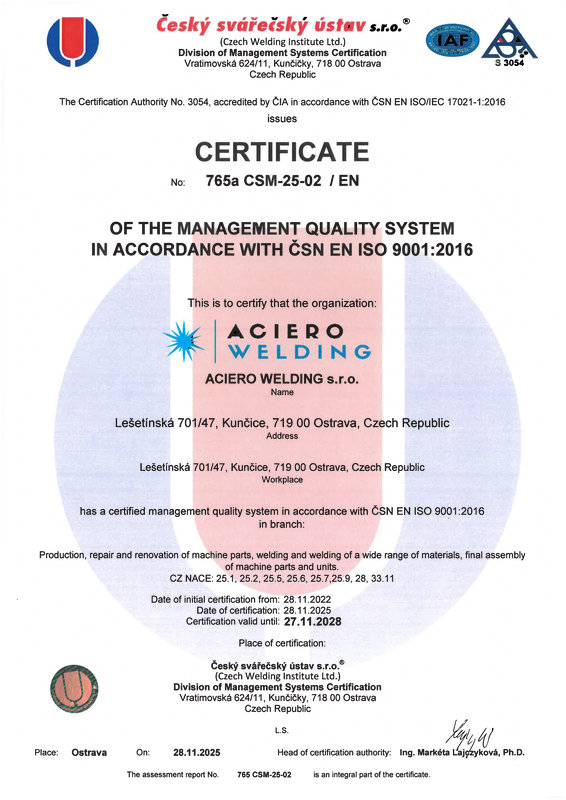 Český svářečský ústav s.r.o.®
(Czech Welding Institute Ltd.)
Division of Management Systems Certification
Vratimovská 624/11, Kunčičky, 718 00 Ostrava
Czech Republic

IAF

S 3054

The Certification Authority No. 3054, accredited by ČIA in accordance with ČSN EN ISO/IEC 17021-1:2016 issues

CERTIFICATE

No: 765a CSM-25-02 / EN

OF THE MANAGEMENT QUALITY SYSTEM
IN ACCORDANCE WITH ČSN EN ISO 9001:2016

This is to certify that the organization:

ACIERO WELDING

ACIERO WELDING s.r.o.
Name

Lešetínská 701/47, Kunčice, 719 00 Ostrava, Czech Republic
Address

Lešetínská 701/47, Kunčice, 719 00 Ostrava, Czech Republic
Workplace

has a certified management quality system in accordance with ČSN EN ISO 9001:2016 in branch:

Production, repair and renovation of machine parts, welding and welding of a wide range of materials, final assembly of machine parts and units.
CZ NACE: 25.1, 25.2, 25.5, 25.6, 25.7,25.9, 28, 33.11

Date of initial certification from: 28.11.2022
Date of certification: 28.11.2025
Certification valid until: 27.11.2028

Place of certification:

Český svářečský ústav s.r.o.®
(Czech Welding Institute Ltd.)
Division of Management Systems Certification
Vratimovská 624/11, Kunčičky, 718 00 Ostrava
Czech Republic

L.S.

Place: Ostrava On: 28.11.2025 Head of certification authority: Ing. Markéta Lajczyková, Ph.D.

The assessment report No. 765 CSM-25-02 is an integral part of the certificate.